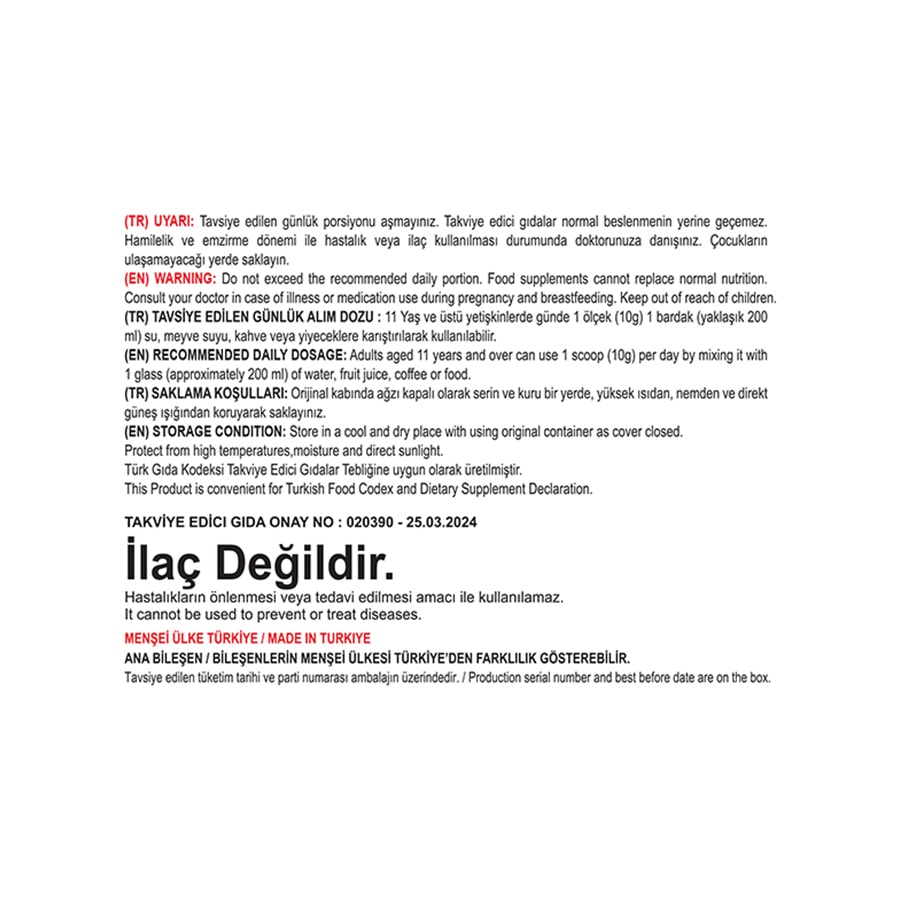 (TR) UYARI: Tavsiye edilen günlük porsiyonu aşmayınız. Takviye edici gıdalar normal beslenmenin yerine geçemez. Hamilelik ve emzirme dönemi ile hastalık veya ilaç kullanılması durumunda doktorunuza danışınız. Çocukların ulaşamayacağı yerde saklayın.
(EN) WARNING: Do not exceed the recommended daily portion. Food supplements cannot replace normal nutrition. Consult your doctor in case of illness or medication use during pregnancy and breastfeeding. Keep out of reach of children.
(TR) TAVSİYE EDİLEN GÜNLÜK ALIM DOZU : 11 Yaş ve üstü yetişkinlerde günde 1 ölçek (10g) 1 bardak (yaklaşık 200 ml) su, meyve suyu, kahve veya yiyeceklere karıştırılarak kullanılabilir.
(EN) RECOMMENDED DAILY DOSAGE: Adults aged 11 years and over can use 1 scoop (10g) per day by mixing it with 1 glass (approximately 200 ml) of water, fruit juice, coffee or food.
(TR) SAKLAMA KOŞULLARI: Orijinal kabında ağzı kapalı olarak serin ve kuru bir yerde, yüksek ısıdan, nemden ve direkt güneş ışığından koruyarak saklayınız.
(EN) STORAGE CONDITION: Store in a cool and dry place with using original container as cover closed.
Protect from high temperatures,moisture and direct sunlight.
Türk Gıda Kodeksi Takviye Edici Gıdalar Tebliğine uygun olarak üretilmiştir.
This Product is convenient for Turkish Food Codex and Dietary Supplement Declaration.

TAKVİYE EDİCİ GIDA ONAY NO : 020390 - 25.03.2024

İlaç Değildir.
Hastalıkların önlenmesi veya tedavi edilmesi amacı ile kullanılamaz.
It cannot be used to prevent or treat diseases.

MENŞEİ ÜLKE TÜRKİYE / MADE IN TURKIYE
ANA BİLEŞEN / BİLEŞENLERİN MENŞEİ ÜLKESİ TÜRKİYE'DEN FARKLILIK GÖSTEREBİLİR.
Tavsiye edilen tüketim tarihi ve parti numarası ambalajın üzerindedir. / Production serial number and best before date are on the box.